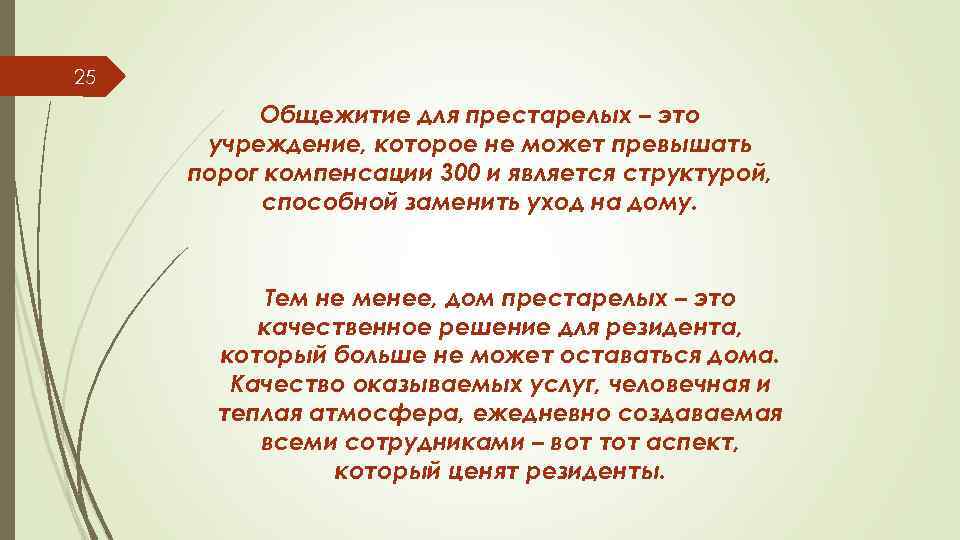 25

Общежитие для престарелых – это учреждение, которое не может превышать порог компенсации 300 и является структурой, способной заменить уход на дому.

Тем не менее, дом престарелых – это качественное решение для резидента, который больше не может оставаться дома. Качество оказываемых услуг, человечная и теплая атмосфера, ежедневно создаваемая всеми сотрудниками – вот тот аспект, который ценят резиденты.